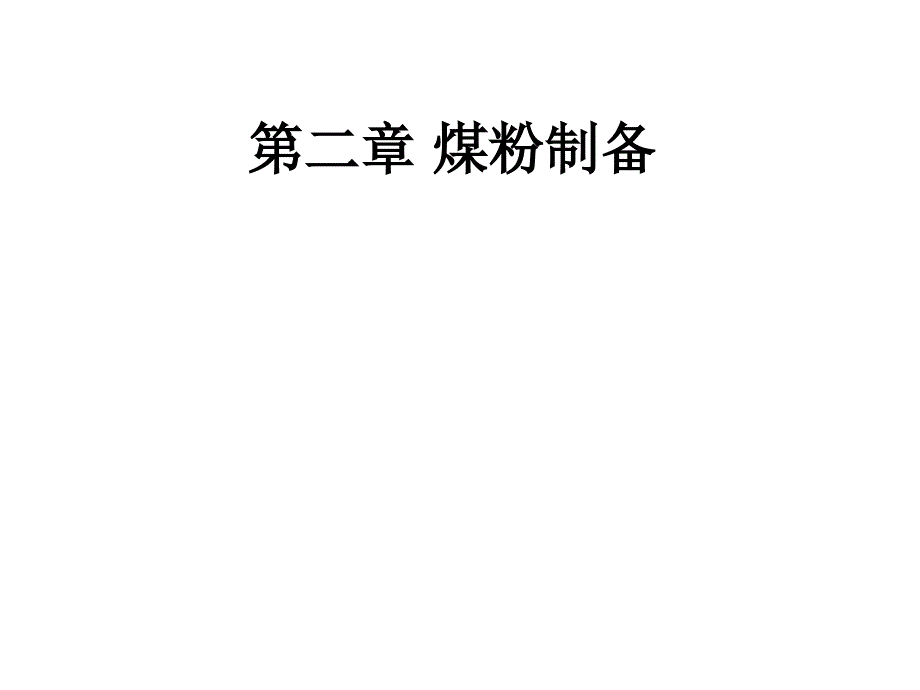 第二章 煤粉制备